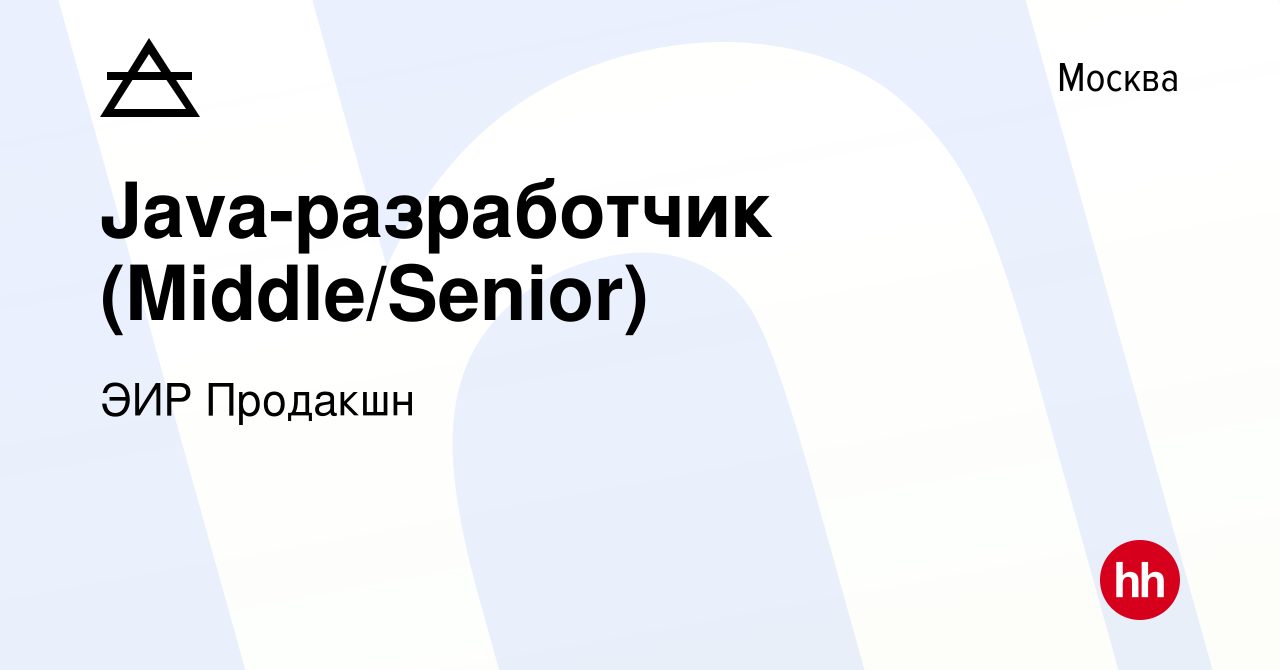 Москва

Java-разработчик (Middle/Senior)

ЭИР Продакшн

hh